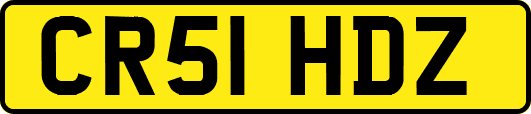 CR51 HDZ